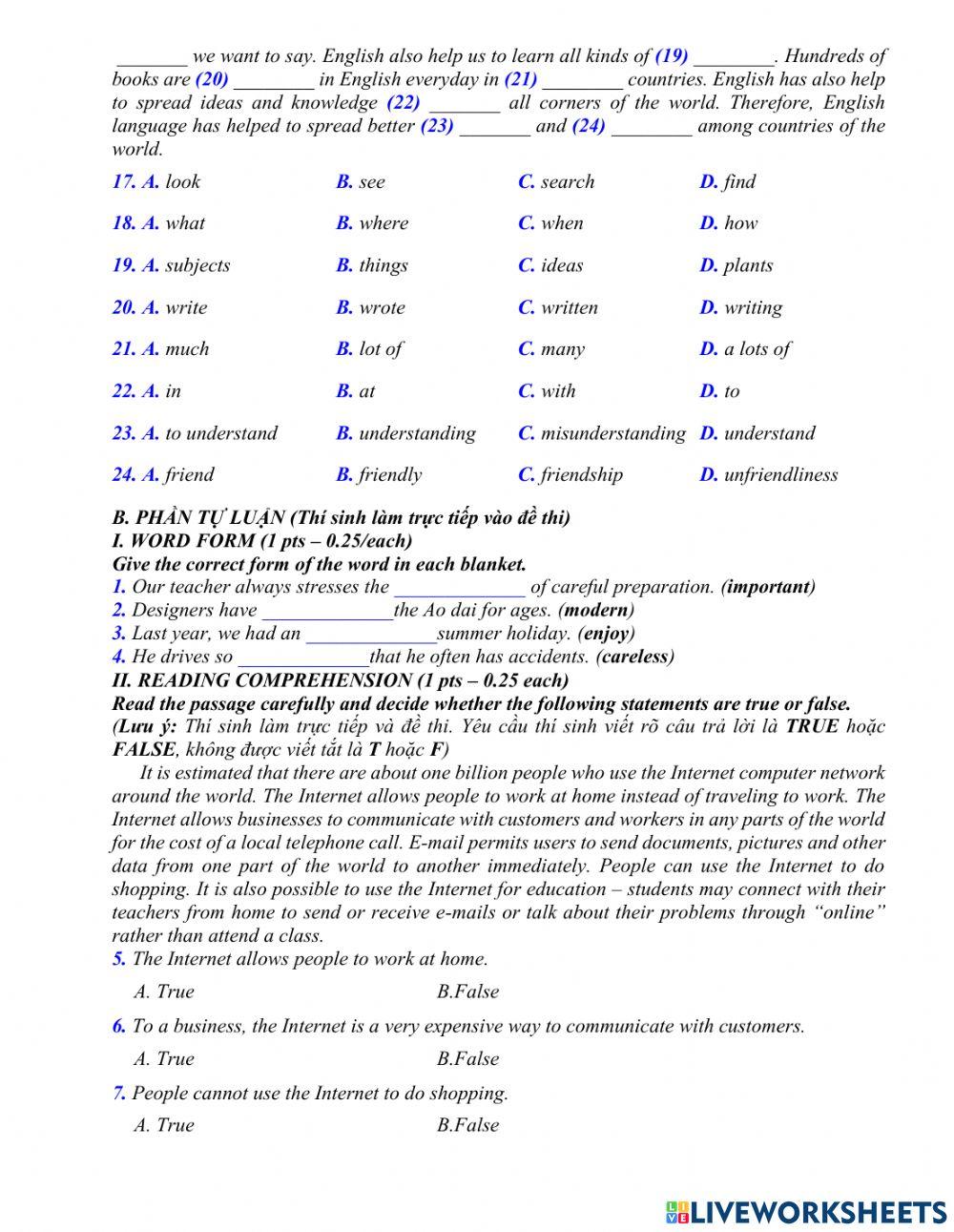 _______ we want to say. English also help us to learn all kinds of (19) ________. Hundreds of books are (20) ________ in English everyday in (21) ________ countries. English has also help to spread ideas and knowledge (22) _______ all corners of the world. Therefore, English language has helped to spread better (23) _______ and (24) ________ among countries of the world.

17. A. look B. see C. search D. find

18. A. what B. where C. when D. how

19. A. subjects B. things C. ideas D. plants

20. A. write B. wrote C. written D. writing

21. A. much B. lot of C. many D. a lots of

22. A. in B. at C. with D. to

23. A. to understand B. understanding C. misunderstanding D. understand

24. A. friend B. friendly C. friendship D. unfriendliness

B. PHẦN TỰ LUẬN (Thí sinh làm trực tiếp vào đề thi)
I. WORD FORM (1 pts – 0.25/each)
Give the correct form of the word in each blanket.
1. Our teacher always stresses the _____________ of careful preparation. (important)
2. Designers have _____________the Ao dai for ages. (modern)
3. Last year, we had an _____________summer holiday. (enjoy)
4. He drives so _____________that he often has accidents. (careless)
II. READING COMPREHENSION (1 pts – 0.25 each)
Read the passage carefully and decide whether the following statements are true or false.
(Lưu ý: Thí sinh làm trực tiếp và đề thi. Yêu cầu thí sinh viết rõ câu trả lời là TRUE hoặc FALSE, không được viết tắt là T hoặc F)

It is estimated that there are about one billion people who use the Internet computer network around the world. The Internet allows people to work at home instead of traveling to work. The Internet allows businesses to communicate with customers and workers in any parts of the world for the cost of a local telephone call. E-mail permits users to send documents, pictures and other data from one part of the world to another immediately. People can use the Internet to do shopping. It is also possible to use the Internet for education – students may connect with their teachers from home to send or receive e-mails or talk about their problems through “online” rather than attend a class.
5. The Internet allows people to work at home.
A. True B.False
6. To a business, the Internet is a very expensive way to communicate with customers.
A. True B.False
7. People cannot use the Internet to do shopping.
A. True B.False

LIVEWORKSHEETS